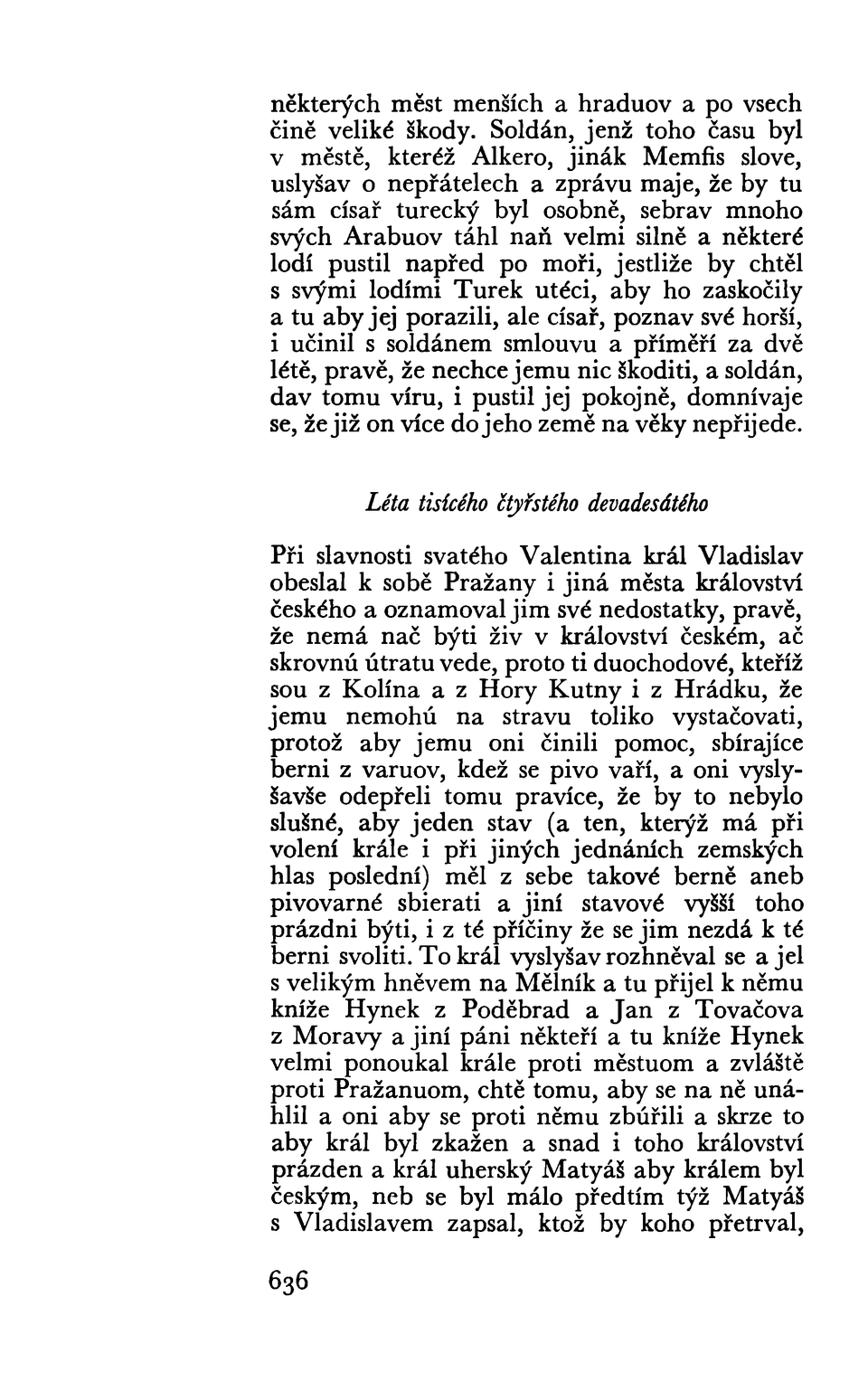 některých měst menších a hraduov a po vsech čině veliké škody. Soldán, jenž toho času byl v městě, kteréž Alkero, jinák Memfis slove, uslyšav o nepřátelech a zprávu maje, že by tu sám císař turecký byl osobně, sebrav mnoho svých Arabuov táhl naň velmi silně a některé lodí pustil napřed po moři, jestliže by chtěl s svými lodími Turek utéci, aby ho zaskočily a tu aby jej porazili, ale císař, poznav své horší, i učinil s soldánem smlouvu a příměří za dvě létě, pravě, že nechce jemu nic škoditi, a soldán, dav tomu víru, i pustil jej pokojně, domnívaje se, že již on více do jeho země na věky nepřijede.

Léta tisícého čtyřstého devadesátého

Při slavnosti svatého Valentina král Vladislav obeslal k sobě Pražany i jiná města království českého a oznamoval jim své nedostatky, pravě, že nemá nač býti živ v království českém, ač skrovnú útratu vede, proto ti duochodové, kteříž sou z Kolína a z Hory Kutny i z Hrádku, že jemu nemohú na stravu toliko vystačovati, protož aby jemu oni činili pomoc, sbírajíce berni z varuov, kdež se pivo vaří, a oni vyslyšavše odepřeli tomu pravíce, že by to nebylo slušné, aby jeden stav (a ten, kterýž má při volení krále i při jiných jednáních zemských hlas poslední) měl z sebe takové berně aneb pivovarné sbierati a jiní stavové vyšší toho prázdni býti, i z té příčiny že se jim nezdá k té berni svoliti. To král vyslyšav rozhněval se a jel s velikým hněvem na Mělník a tu přijel k němu kníže Hynek z Poděbrad a Jan z Tovačova z Moravy a jiní páni někteří a tu kníže Hynek velmi ponoukal krále proti městuom a zvláště proti Pražanuom, chtě tomu, aby se na ně unáhlil a oni aby se proti němu zbúřili a skrze to aby král byl zkažen a snad i toho království prázden a král uherský Matyáš aby králem byl českým, neb se byl málo předtím týž Matyáš s Vladislavem zapsal, ktož by koho přetrval,

636